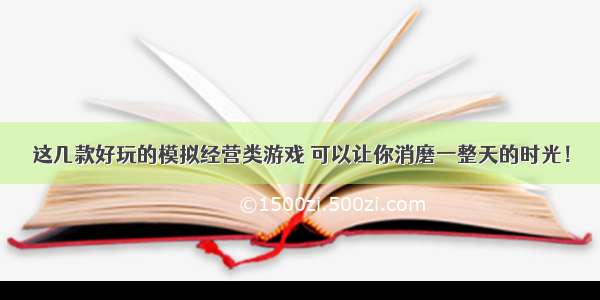 这几款好玩的模拟经营类游戏 可以让你消磨一整天的时光！

©1500zi.500zi.com